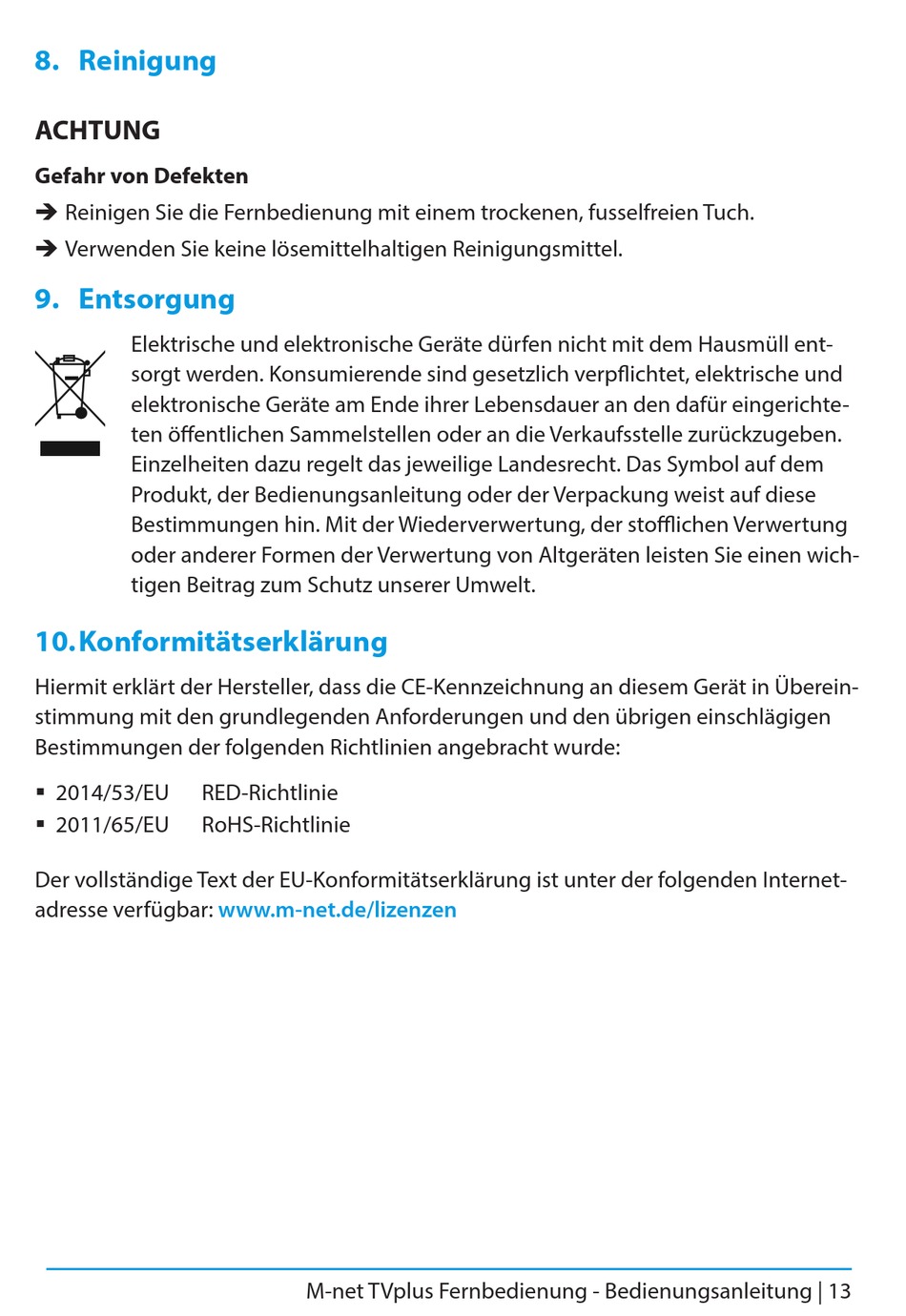 8. Reinigung

ACHTUNG

Gefahr von Defekten

➔ Reinigen Sie die Fernbedienung mit einem trockenen, fusselfreien Tuch.

➔ Verwenden Sie keine lösemittelhaltigen Reinigungsmittel.

9. Entsorgung

Elektrische und elektronische Geräte dürfen nicht mit dem Hausmüll entsorgt werden. Konsumierende sind gesetzlich verpflichtet, elektrische und elektronische Geräte am Ende ihrer Lebensdauer an den dafür eingerichteten öffentlichen Sammelstellen oder an die Verkaufsstelle zurückzugeben. Einzelheiten dazu regelt das jeweilige Landesrecht. Das Symbol auf dem Produkt, der Bedienungsanleitung oder der Verpackung weist auf diese Bestimmungen hin. Mit der Wiederverwertung, der stofflichen Verwertung oder anderer Formen der Verwertung von Altgeräten leisten Sie einen wichtigen Beitrag zum Schutz unserer Umwelt.

10. Konformitätserklärung

Hiermit erklärt der Hersteller, dass die CE-Kennzeichnung an diesem Gerät in Übereinstimmung mit den grundlegenden Anforderungen und den übrigen einschlägigen Bestimmungen der folgenden Richtlinien angebracht wurde:

▪ 2014/53/EU RED-Richtlinie
▪ 2011/65/EU RoHS-Richtlinie

Der vollständige Text der EU-Konformitätserklärung ist unter der folgenden Internetadresse verfügbar: www.m-net.de/lizenzen

M-net TVplus Fernbedienung - Bedienungsanleitung | 13